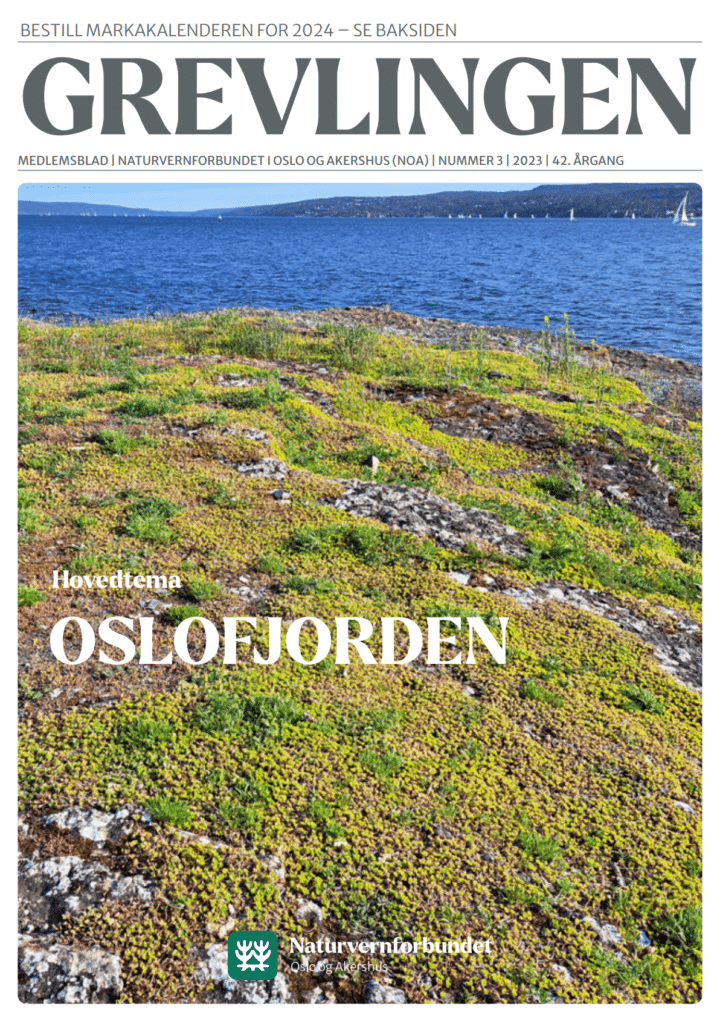 BESTILL MARKAKALENDEREN FOR 2024 – SE BAKSIDEN

GREVLINGEN

MEDLEMSBLAD | NATURVERNFORBUNDET I OSLO OG AKERSHUS (NOA) | NUMMER 3 | 2023 | 42. ÅRGANG

Hovedtema

OSLOFJORDEN

Naturvernforbundet
Oslo og Akershus